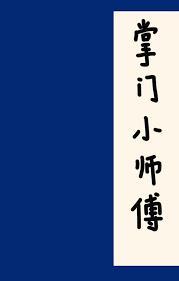 掌门小师傅